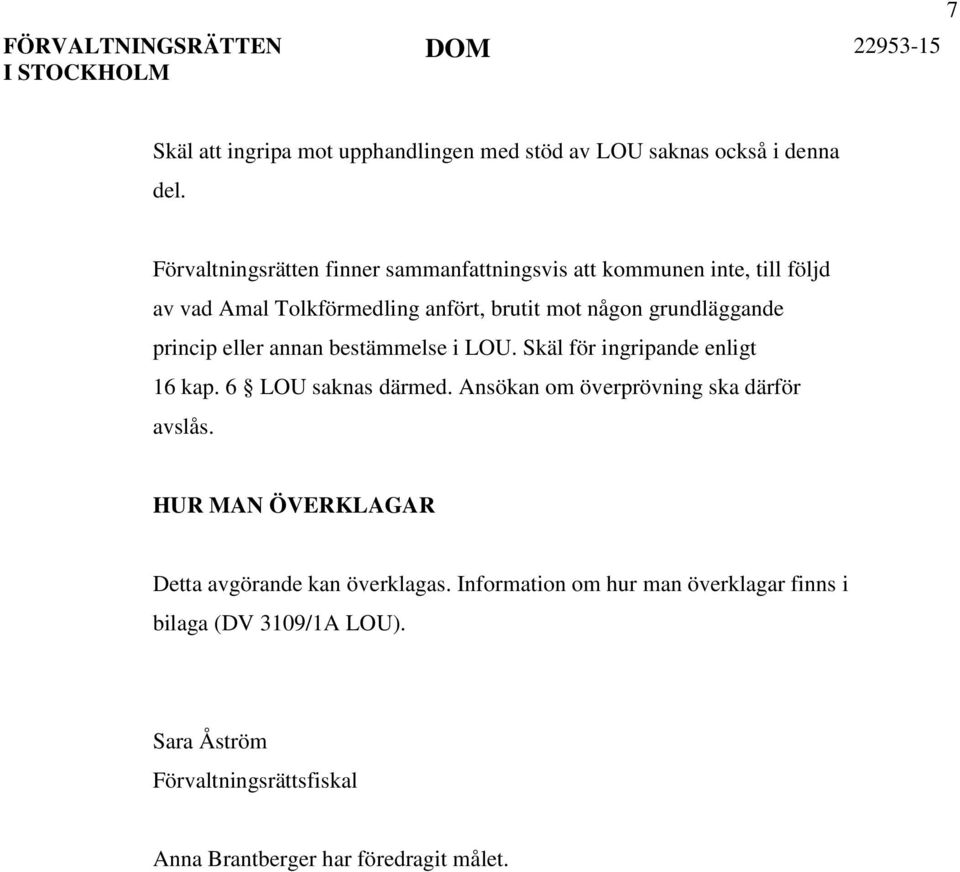 7

FÖRVALTNINGSRÄTTEN I STOCKHOLM

DOM

22953-15

Skäl att ingripa mot upphandlingen med stöd av LOU saknas också i denna del.

Förvaltningsrätten finner sammanfattningsvis att kommunen inte, till följd av vad Amal Tolkförmedling anfört, brutit mot någon grundläggande princip eller annan bestämmelse i LOU. Skäl för ingripande enligt 16 kap. 6 § LOU saknas därmed. Ansökan om överprövning ska därför avslås.

HUR MAN ÖVERKLAGAR

Detta avgörande kan överklagas. Information om hur man överklagar finns i bilaga (DV 3109/1A LOU).

Sara Åström
Förvaltningsrättsfiskal

Anna Brantberger har föredragit målet.